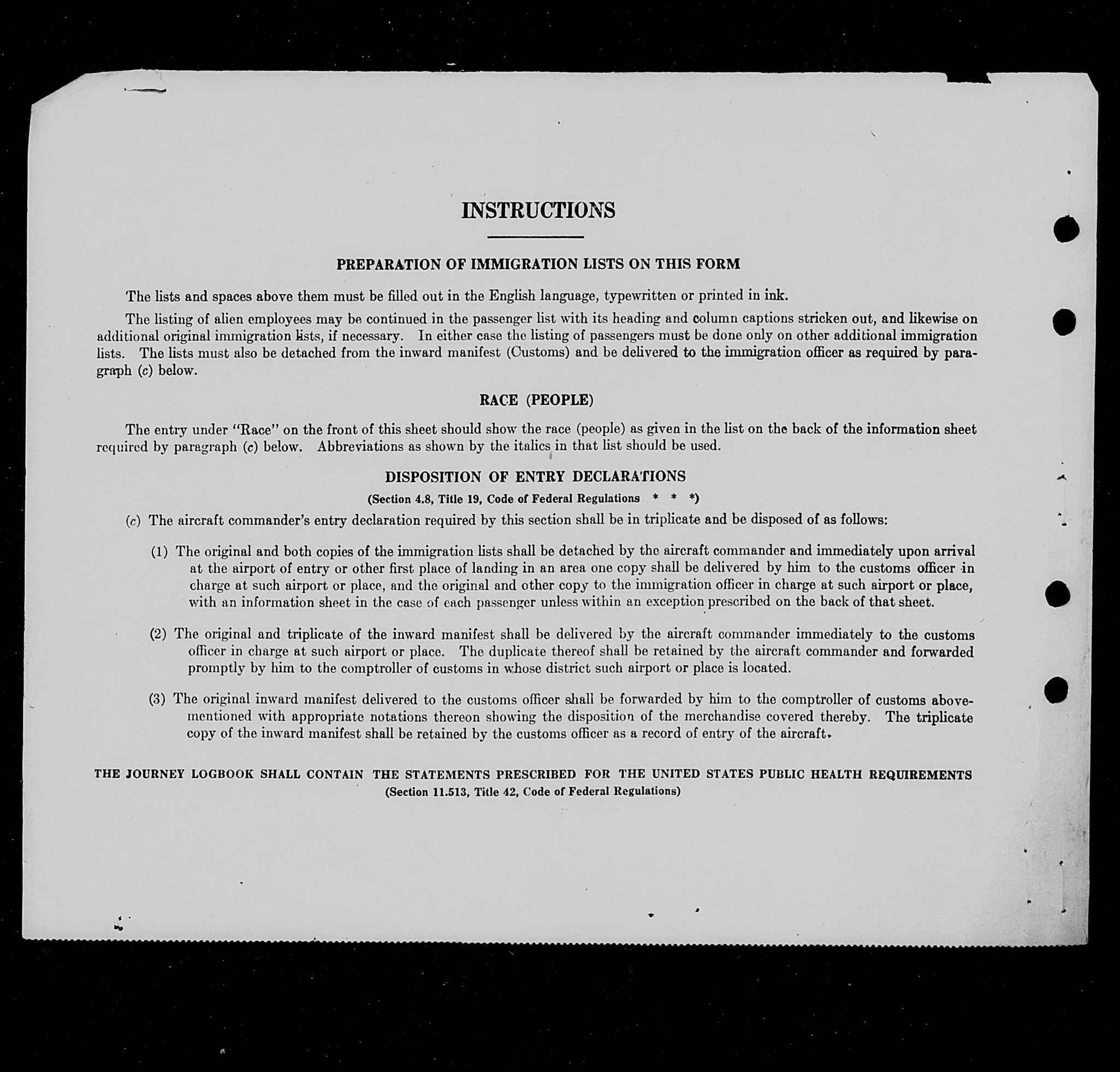 INSTRUCTIONS

PREPARATION OF IMMIGRATION LISTS ON THIS FORM

The lists and spaces above them must be filled out in the English language, typewritten or printed in ink.

The listing of alien employees may be continued in the passenger list with its heading and column captions stricken out, and likewise on additional original immigration lists, if necessary. In either case the listing of passengers must be done only on other additional immigration lists. The lists must also be detached from the inward manifest (Customs) and be delivered to the immigration officer as required by paragraph (c) below.

RACE (PEOPLE)

The entry under "Race" on the front of this sheet should show the race (people) as given in the list on the back of the information sheet required by paragraph (c) below. Abbreviations as shown by the italics in that list should be used.

DISPOSITION OF ENTRY DECLARATIONS

(Section 4.8, Title 19, Code of Federal Regulations * * *)

(c) The aircraft commander's entry declaration required by this section shall be in triplicate and be disposed of as follows:

(1) The original and both copies of the immigration lists shall be detached by the aircraft commander and immediately upon arrival at the airport of entry or other first place of landing in an area one copy shall be delivered by him to the customs officer in charge at such airport or place, and the original and other copy to the immigration officer in charge at such airport or place, with an information sheet in the case of each passenger unless within an exception prescribed on the back of that sheet.

(2) The original and triplicate of the inward manifest shall be delivered by the aircraft commander immediately to the customs officer in charge at such airport or place. The duplicate thereof shall be retained by the aircraft commander and forwarded promptly by him to the comptroller of customs in whose district such airport or place is located.

(3) The original inward manifest delivered to the customs officer shall be forwarded by him to the comptroller of customs abovementioned with appropriate notations thereon showing the disposition of the merchandise covered thereby. The triplicate copy of the inward manifest shall be retained by the customs officer as a record of entry of the aircraft.

THE JOURNEY LOGBOOK SHALL CONTAIN THE STATEMENTS PRESCRIBED FOR THE UNITED STATES PUBLIC HEALTH REQUIREMENTS
(Section 11.513, Title 42, Code of Federal Regulations)